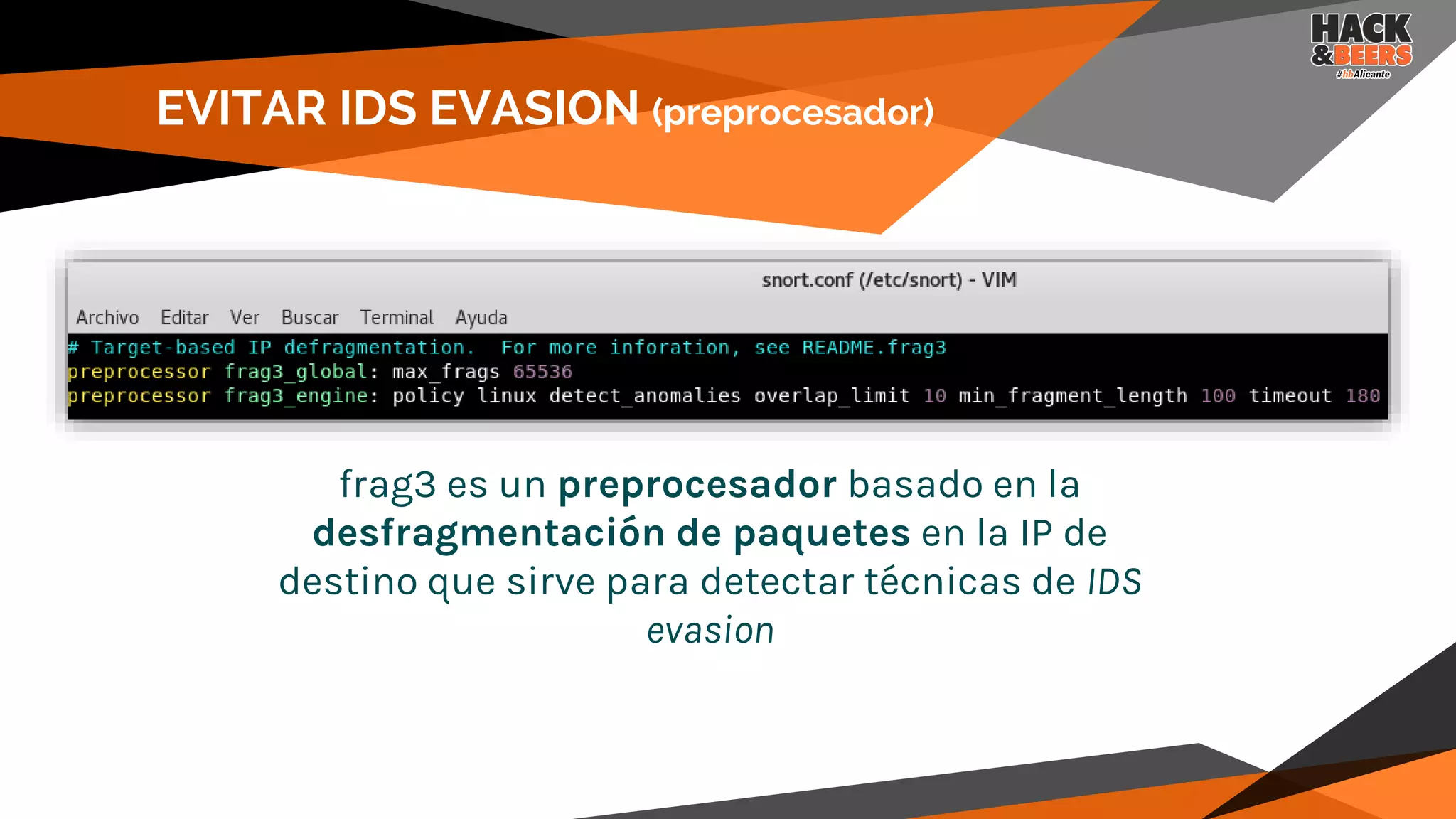 HACK &BEERS
#hbAlicante

EVITAR IDS EVASION (preprocesador)

snort.conf (/etc/snort) - VIM

Archivo Editar Ver Buscar Terminal Ayuda

# Target-based IP defragmentation.  For more inforation, see README.frag3
preprocessor frag3_global: max_frags 65536
preprocessor frag3_engine: policy linux detect_anomalies overlap_limit 10 min_fragment_length 100 timeout 180

frag3 es un preprocesador basado en la desfragmentación de paquetes en la IP de destino que sirve para detectar técnicas de IDS evasion